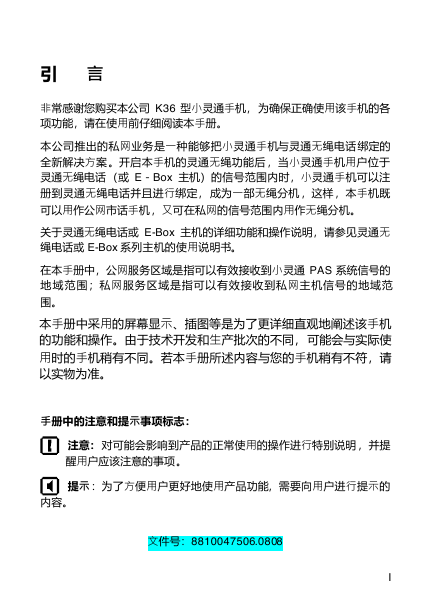 引　言

非常感谢您购买本公司 K36 型小灵通手机，为确保正确使用该手机的各项功能，请在使用前仔细阅读本手册。

本公司推出的私网业务是一种能够把小灵通手机与灵通无绳电话绑定的全新解决方案。开启本手机的灵通无绳功能后，当小灵通手机用户位于灵通无绳电话（或 E - Box 主机）的信号范围内时，小灵通手机可以注册到灵通无绳电话并且进行绑定，成为一部无绳分机，这样，本手机既可以用作公网市话手机，又可在私网的信号范围内用作无绳分机。

关于灵通无绳电话或 E-Box 主机的详细功能和操作说明，请参见灵通无绳电话或 E-Box 系列主机的使用说明书。

在本手册中，公网服务区域是指可以有效接收到小灵通 PAS 系统信号的地域范围；私网服务区域是指可以有效接收到私网主机信号的地域范围。

本手册中采用的屏幕显示、插图等是为了更详细直观地阐述该手机的功能和操作。由于技术开发和生产批次的不同，可能会与实际使用时的手机稍有不同。若本手册所述内容与您的手机稍有不符，请以实物为准。

手册中的注意和提示事项标志：

注意：对可能会影响到产品的正常使用的操作进行特别说明，并提醒用户应该注意的事项。

提示：为了方便用户更好地使用产品功能，需要向用户进行提示的内容。

文件号：8810047506.0808

I